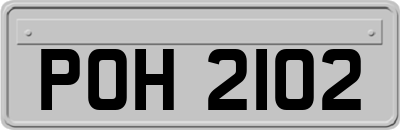 POH 2102